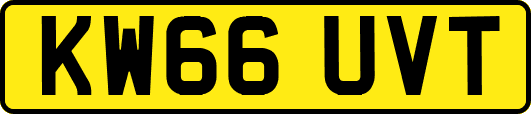 KW66 UVT